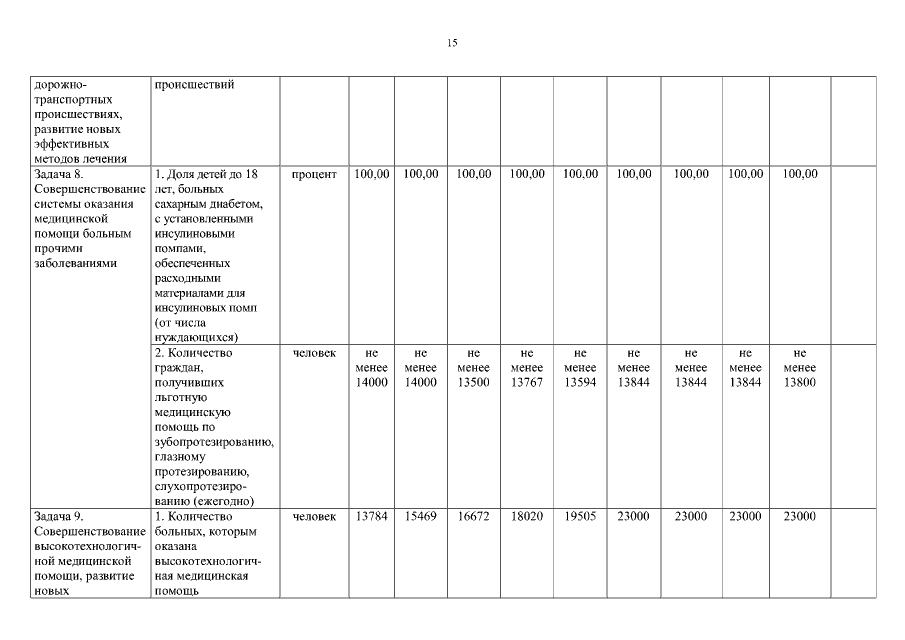 15

| | | | | | | | | | | | | |
|---|---|---|---|---|---|---|---|---|---|---|---|---|
| дорожно-транспортных происшествиях, развитие новых эффективных методов лечения | происшествий | | | | | | | | | | | |
| Задача 8. Совершенствование системы оказания медицинской помощи больным прочими заболеваниями | 1. Доля детей до 18 лет, больных сахарным диабетом, с установленными инсулиновыми помпами, обеспеченных расходными материалами для инсулиновых помп (от числа нуждающихся) | процент | 100,00 | 100,00 | 100,00 | 100,00 | 100,00 | 100,00 | 100,00 | 100,00 | 100,00 | |
| | 2. Количество граждан, получивших льготную медицинскую помощь по зубопротезированию, глазному протезированию, слухопротезированию (ежегодно) | человек | не менее 14000 | не менее 14000 | не менее 13500 | не менее 13767 | не менее 13594 | не менее 13844 | не менее 13844 | не менее 13844 | не менее 13800 | |
| Задача 9. Совершенствование высокотехнологичной медицинской помощи, развитие новых | 1. Количество больных, которым оказана высокотехнологичная медицинская помощь | человек | 13784 | 15469 | 16672 | 18020 | 19505 | 23000 | 23000 | 23000 | 23000 | |